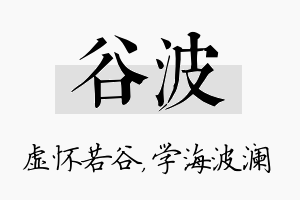 谷波

虚怀若谷，学海波澜